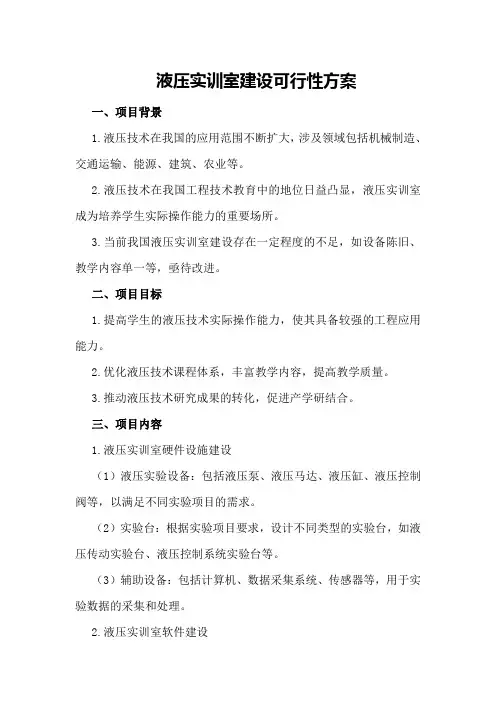 液压实训室建设可行性方案

一、项目背景

1.液压技术在我国的应用范围不断扩大，涉及领域包括机械制造、交通运输、能源、建筑、农业等。

2.液压技术在我国工程技术教育中的地位日益凸显，液压实训室成为培养学生实际操作能力的重要场所。

3.当前我国液压实训室建设存在一定程度的不足，如设备陈旧、教学内容单一等，亟待改进。

二、项目目标

1.提高学生的液压技术实际操作能力，使其具备较强的工程应用能力。

2.优化液压技术课程体系，丰富教学内容，提高教学质量。

3.推动液压技术研究成果的转化，促进产学研结合。

三、项目内容

1.液压实训室硬件设施建设

（1）液压实验设备：包括液压泵、液压马达、液压缸、液压控制阀等，以满足不同实验项目的需求。

（2）实验台：根据实验项目要求，设计不同类型的实验台，如液压传动实验台、液压控制系统实验台等。

（3）辅助设备：包括计算机、数据采集系统、传感器等，用于实验数据的采集和处理。

2.液压实训室软件建设